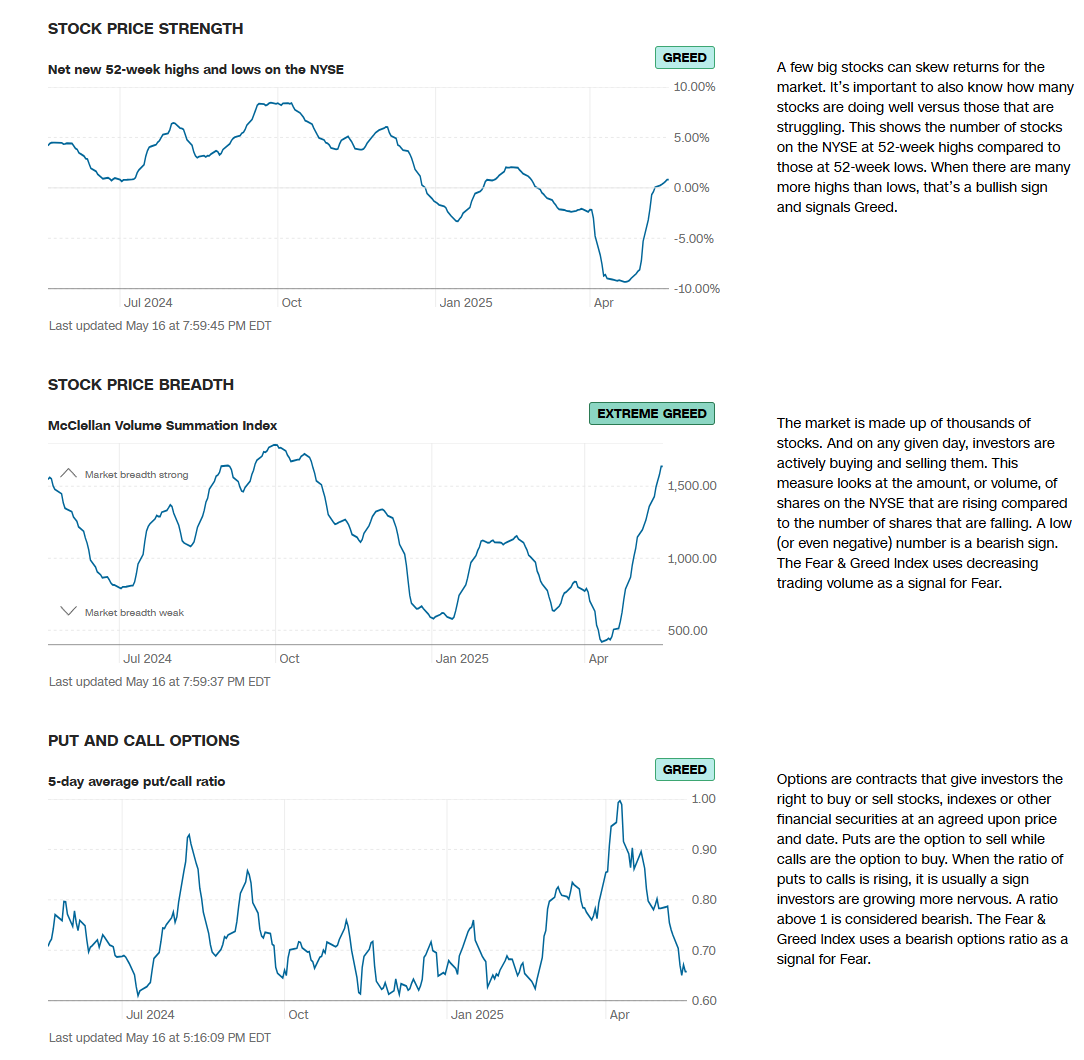 STOCK PRICE STRENGTH

Net new 52-week highs and lows on the NYSE

GREED

10.00%
5.00%
0.00%
-5.00%
-10.00%

Jul 2024
Oct
Jan 2025
Apr

Last updated May 16 at 7:59:45 PM EDT

A few big stocks can skew returns for the market. It's important to also know how many stocks are doing well versus those that are struggling. This shows the number of stocks on the NYSE at 52-week highs compared to those at 52-week lows. When there are many more highs than lows, that's a bullish sign and signals Greed.

STOCK PRICE BREADTH

McClellan Volume Summation Index

EXTREME GREED

Market breadth strong

Market breadth weak

1,500.00
1,000.00
500.00

Jul 2024
Oct
Jan 2025
Apr

Last updated May 16 at 7:59:37 PM EDT

The market is made up of thousands of stocks. And on any given day, investors are actively buying and selling them. This measure looks at the amount, or volume, of shares on the NYSE that are rising compared to the number of shares that are falling. A low (or even negative) number is a bearish sign. The Fear & Greed Index uses decreasing trading volume as a signal for Fear.

PUT AND CALL OPTIONS

5-day average put/call ratio

GREED

1.00
0.90
0.80
0.70
0.60

Jul 2024
Oct
Jan 2025
Apr

Last updated May 16 at 5:16:09 PM EDT

Options are contracts that give investors the right to buy or sell stocks, indexes or other financial securities at an agreed upon price and date. Puts are the option to sell while calls are the option to buy. When the ratio of puts to calls is rising, it is usually a sign investors are growing more nervous. A ratio above 1 is considered bearish. The Fear & Greed Index uses a bearish options ratio as a signal for Fear.